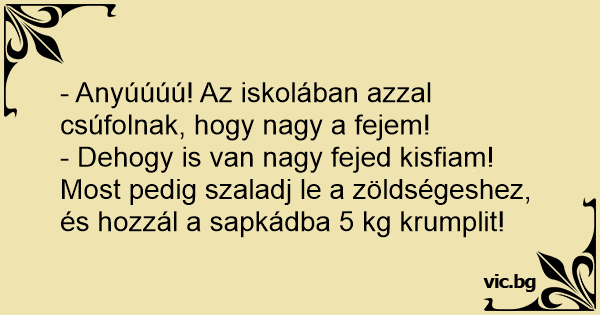 - Anyúúúú! Az iskolában azzal csúfolnak, hogy nagy a fejem!
- Dehogy is van nagy fejed kisfiam! Most pedig szaladj le a zöldségeshez, és hozzál a sapkádba 5 kg krumplit!

vic.bg